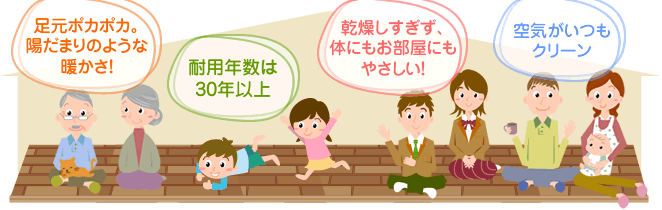 足元ポカポカ。陽だまりのような暖かさ!

耐用年数は30年以上

乾燥しすぎず、体にもお部屋にもやさしい!

空気がいつもクリーン